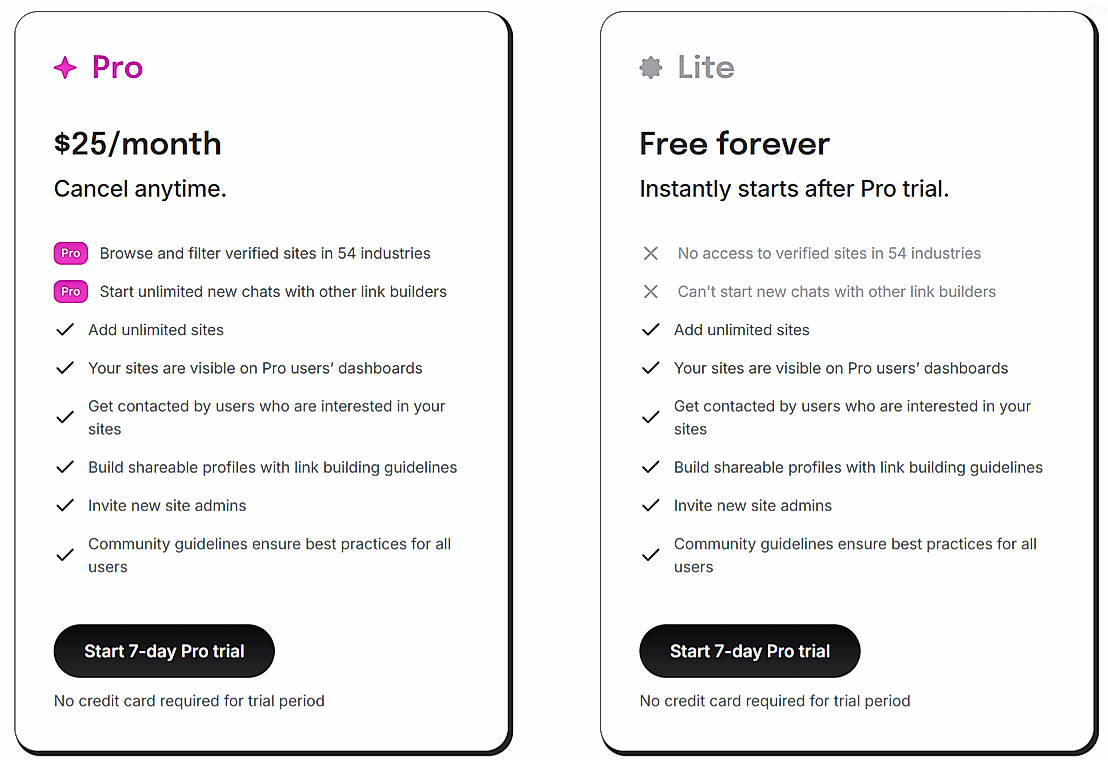 Pro

$25/month

Cancel anytime.

Pro Browse and filter verified sites in 54 industries

Pro Start unlimited new chats with other link builders

Add unlimited sites

Your sites are visible on Pro users' dashboards

Get contacted by users who are interested in your sites

Build shareable profiles with link building guidelines

Invite new site admins

Community guidelines ensure best practices for all users

Start 7-day Pro trial

No credit card required for trial period

Lite

Free forever

Instantly starts after Pro trial.

No access to verified sites in 54 industries

Can't start new chats with other link builders

Add unlimited sites

Your sites are visible on Pro users' dashboards

Get contacted by users who are interested in your sites

Build shareable profiles with link building guidelines

Invite new site admins

Community guidelines ensure best practices for all users

Start 7-day Pro trial

No credit card required for trial period